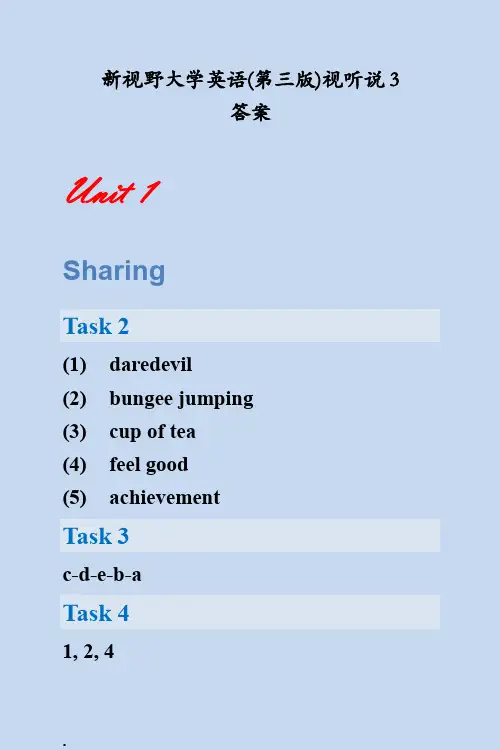 新视野大学英语(第三版)视听说3
答案

Unit 1

Sharing

Task 2

(1) daredevil
(2) bungee jumping
(3) cup of tea
(4) feel good
(5) achievement

Task 3

c-d-e-b-a

Task 4

1, 2, 4

.